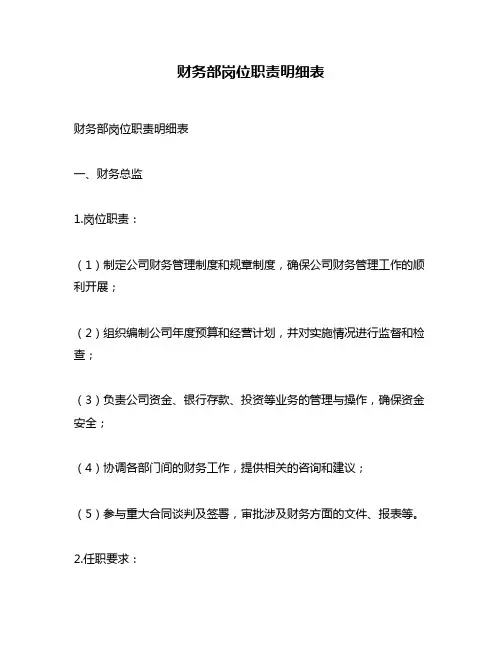 财务部岗位职责明细表

财务部岗位职责明细表

一、财务总监

1.岗位职责：

（1）制定公司财务管理制度和规章制度，确保公司财务管理工作的顺利开展；

（2）组织编制公司年度预算和经营计划，并对实施情况进行监督和检查；

（3）负责公司资金、银行存款、投资等业务的管理与操作，确保资金安全；

（4）协调各部门间的财务工作，提供相关的咨询和建议；

（5）参与重大合同谈判及签署，审批涉及财务方面的文件、报表等。

2.任职要求：